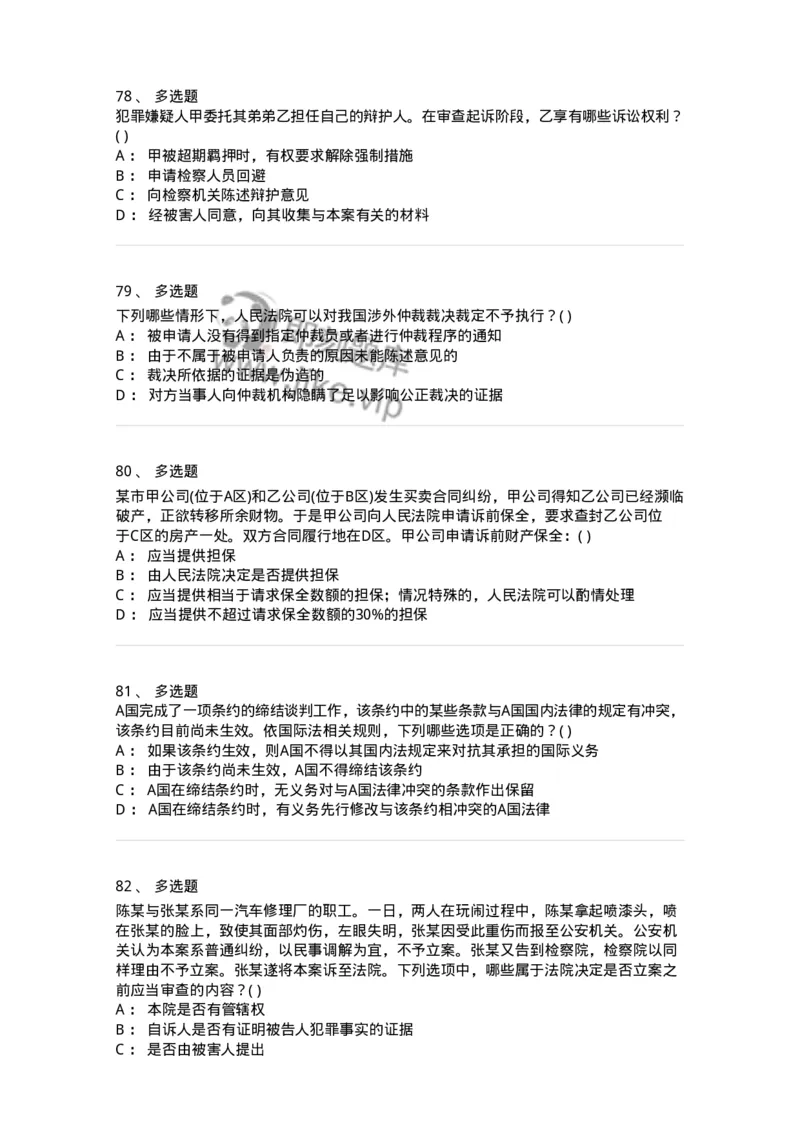 78、 多选题
犯罪嫌疑人甲委托其弟弟乙担任自己的辩护人。在审查起诉阶段，乙享有哪些诉讼权利？( )
A： 甲被超期羁押时，有权要求解除强制措施
B： 申请检察人员回避
C： 向检察机关陈述辩护意见
D： 经被害人同意，向其收集与本案有关的材料

79、 多选题
下列哪些情形下，人民法院可以对我国涉外仲裁裁决裁定不予执行？( )
A： 被申请人没有得到指定仲裁员或者进行仲裁程序的通知
B： 由于不属于被申请人负责的原因未能陈述意见的
C： 裁决所依据的证据是伪造的
D： 对方当事人向仲裁机构隐瞒了足以影响公正裁决的证据

80、 多选题
某市甲公司(位于A区)和乙公司(位于B区)发生买卖合同纠纷，甲公司得知乙公司已经濒临破产，正欲转移所余财物。于是甲公司向人民法院申请诉前保全，要求查封乙公司位于C区的房产一处。双方合同履行地在D区。甲公司申请诉前财产保全：( )
A： 应当提供担保
B： 由人民法院决定是否提供担保
C： 应当提供相当于请求保全数额的担保；情况特殊的，人民法院可以酌情处理
D： 应当提供不超过请求保全数额的30%的担保

81、 多选题
A国完成了一项条约的缔结谈判工作，该条约中的某些条款与A国国内法律的规定有冲突，该条约目前尚未生效。依国际法相关规则，下列哪些选项是正确的？( )
A： 如果该条约生效，则A国不得以其国内法规定来对抗其承担的国际义务
B： 由于该条约尚未生效，A国不得缔结该条约
C： A国在缔结条约时，无义务对与A国法律冲突的条款作出保留
D： A国在缔结条约时，有义务先行修改与该条约相冲突的A国法律

82、 多选题
陈某与张某系同一汽车修理厂的职工。一日，两人在玩闹过程中，陈某拿起喷漆头，喷在张某的脸上，致使其面部灼伤，左眼失明，张某因受此重伤而报至公安机关。公安机关认为本案系普通纠纷，以民事调解为宜，不予立案。张某又告到检察院，检察院以同样理由不予立案。张某遂将本案诉至法院。下列选项中，哪些属于法院决定是否立案之前应当审查的内容？( )
A： 本院是否有管辖权
B： 自诉人是否有证明被告人犯罪事实的证据
C： 是否由被害人提出